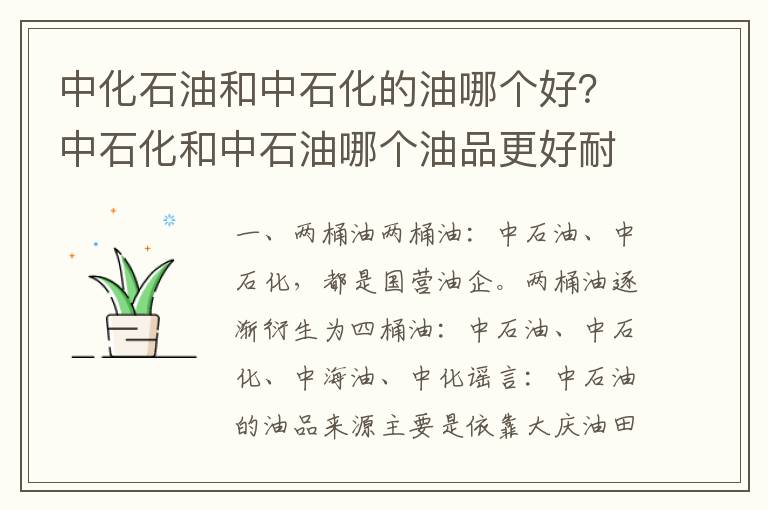 中化石油和中石化的油哪个好?中石化和中石油哪个油品更好耐

一、两桶油两桶油:中石油、中石化,都是国营油企。两桶油逐渐衍生为四桶油:中石油、中石化、中海油、中化谣言:中石油的油品来源主要是依靠大庆油田